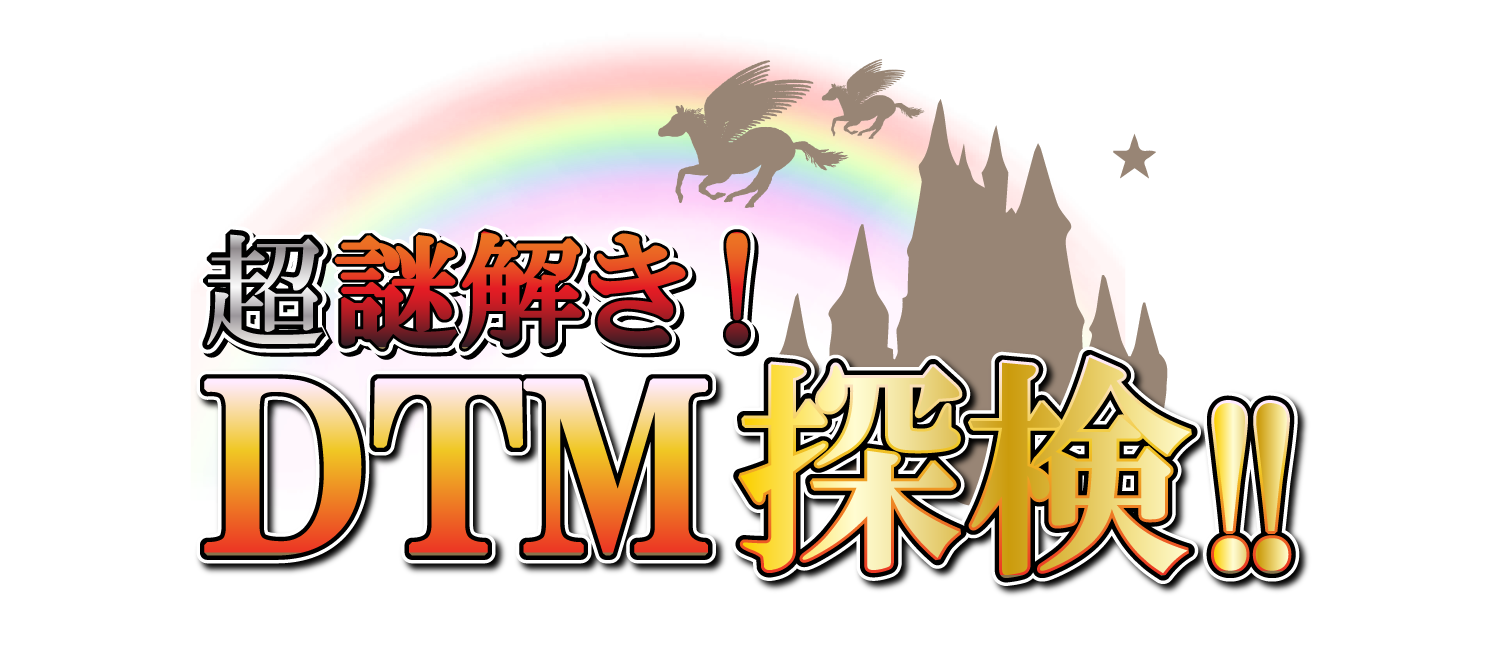 超謎解き！
DTM探検!!